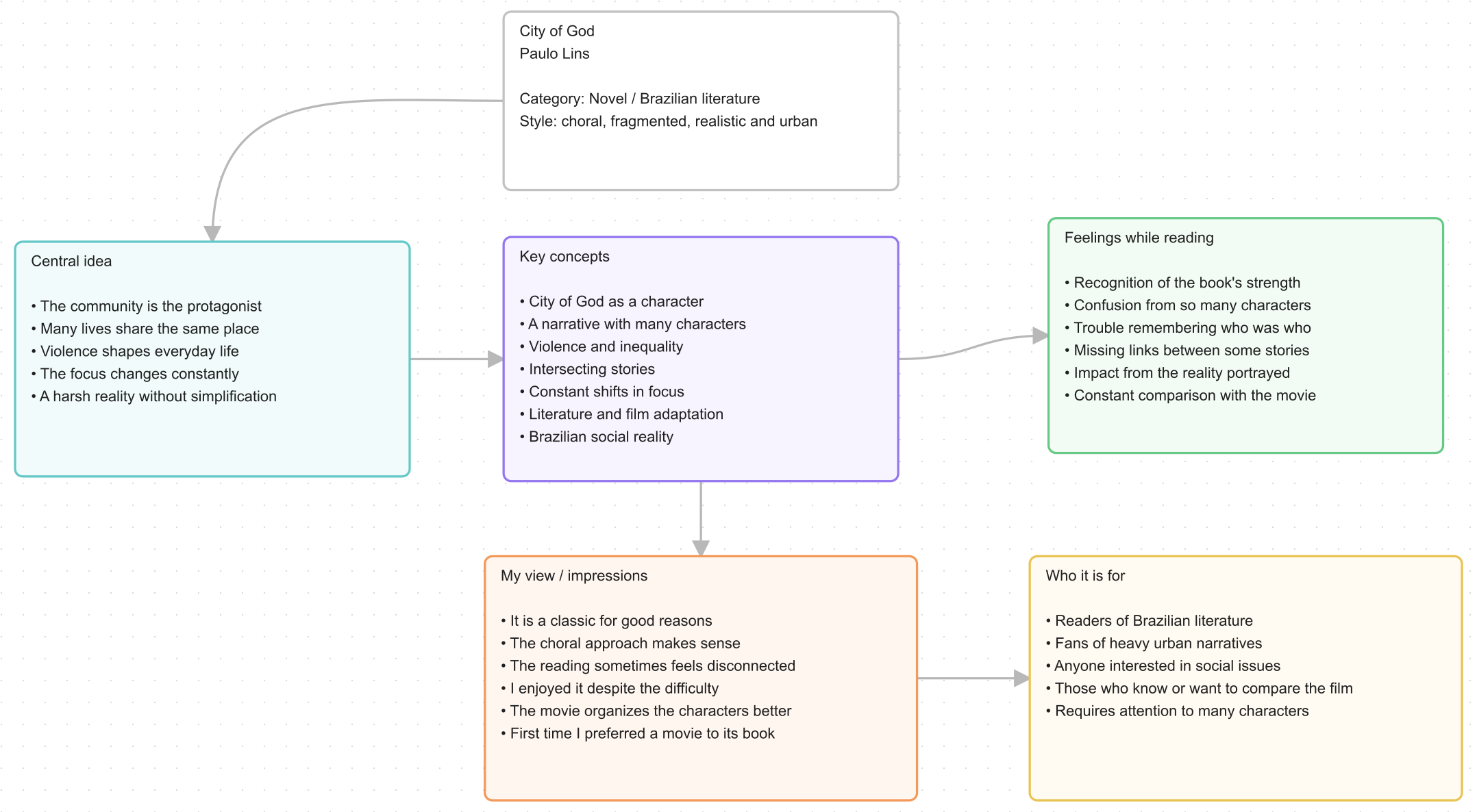 City of God
Paulo Lins

Category: Novel / Brazilian literature
Style: choral, fragmented, realistic and urban

Central idea

• The community is the protagonist
• Many lives share the same place
• Violence shapes everyday life
• The focus changes constantly
• A harsh reality without simplification

Key concepts

• City of God as a character
• A narrative with many characters
• Violence and inequality
• Intersecting stories
• Constant shifts in focus
• Literature and film adaptation
• Brazilian social reality

Feelings while reading

• Recognition of the book's strength
• Confusion from so many characters
• Trouble remembering who was who
• Missing links between some stories
• Impact from the reality portrayed
• Constant comparison with the movie

My view / impressions

• It is a classic for good reasons
• The choral approach makes sense
• The reading sometimes feels disconnected
• I enjoyed it despite the difficulty
• The movie organizes the characters better
• First time I preferred a movie to its book

Who it is for

• Readers of Brazilian literature
• Fans of heavy urban narratives
• Anyone interested in social issues
• Those who know or want to compare the film
• Requires attention to many characters